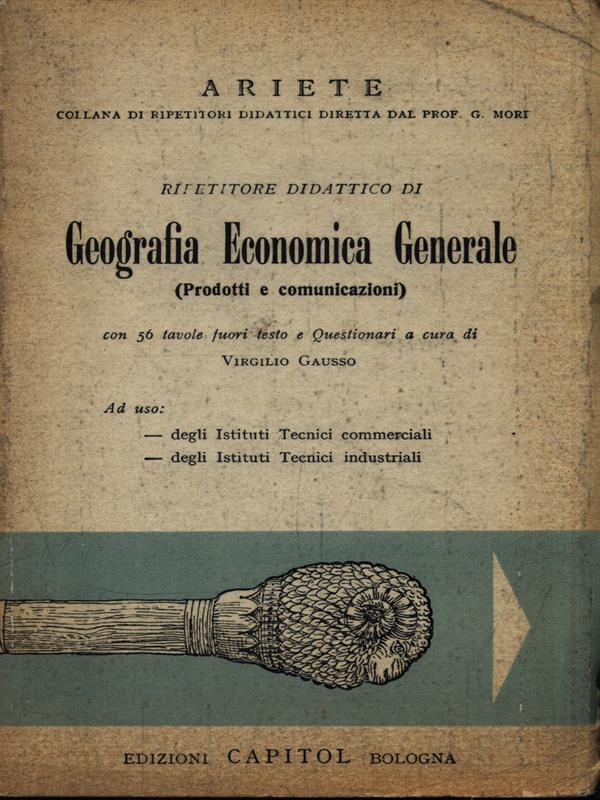 ARIETE
COLLANA DI RIPETITORI DIDATTICI DIRETTA DAL PROF. G. MORI

RIPETITORE DIDATTICO DI

Geografia Economica Generale
(Prodotti e comunicazioni)

con 56 tavole fuori testo e Questionari a cura di
VIRGILIO GAUSSO

Ad uso:
— degli Istituti Tecnici commerciali
— degli Istituti Tecnici industriali

EDIZIONI CAPITOL BOLOGNA